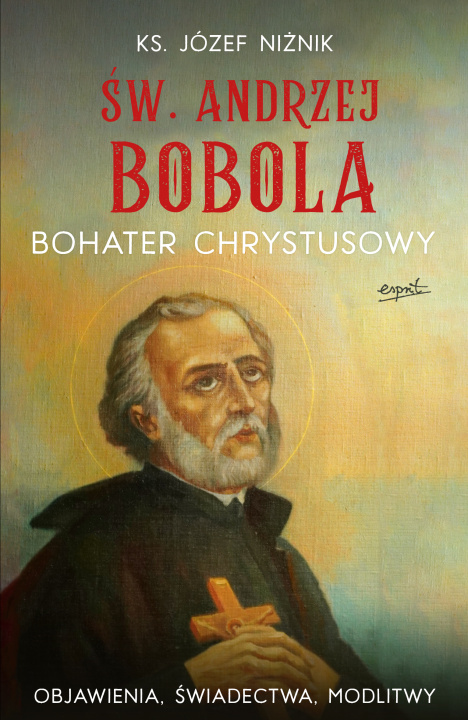 KS. JÓZEF NIŻNIK

ŚW. ANDRZEJ BOBOLA

BOHATER CHRYSTUSOWY

esprit

OBJAWIENIA, ŚWIADECTWA, MODLITWY